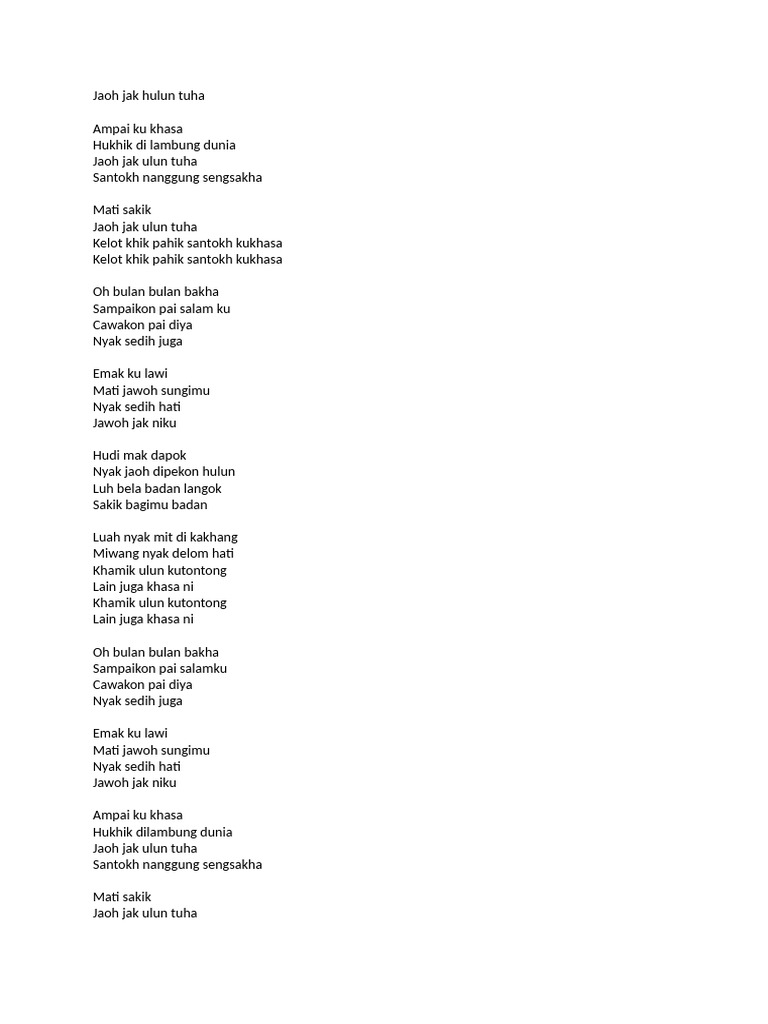 Jaoh jak hulun tuha

Ampai ku khasa
Hukhik di lambung dunia
Jaoh jak ulun tuha
Santokh nanggung sengsakha

Mati sakik
Jaoh jak ulun tuha
Kelot khik pahik santokh kukhasa
Kelot khik pahik santokh kukhasa

Oh bulan bulan bakha
Sampaikon pai salam ku
Cawakon pai diya
Nyak sedih juga

Emak ku lawi
Mati jawoh sungimu
Nyak sedih hati
Jawoh jak niku

Hudi mak dapok
Nyak jaoh dipekon hulun
Luh bela badan langok
Sakik bagimu badan

Luah nyak mit di kakhang
Miwang nyak delom hati
Khamik ulun kutontong
Lain juga khasa ni
Khamik ulun kutontong
Lain juga khasa ni

Oh bulan bulan bakha
Sampaikon pai salamku
Cawakon pai diya
Nyak sedih juga

Emak ku lawi
Mati jawoh sungimu
Nyak sedih hati
Jawoh jak niku

Ampai ku khasa
Hukhik dilambung dunia
Jaoh jak ulun tuha
Santokh nanggung sengsakha

Mati sakik
Jaoh jak ulun tuha